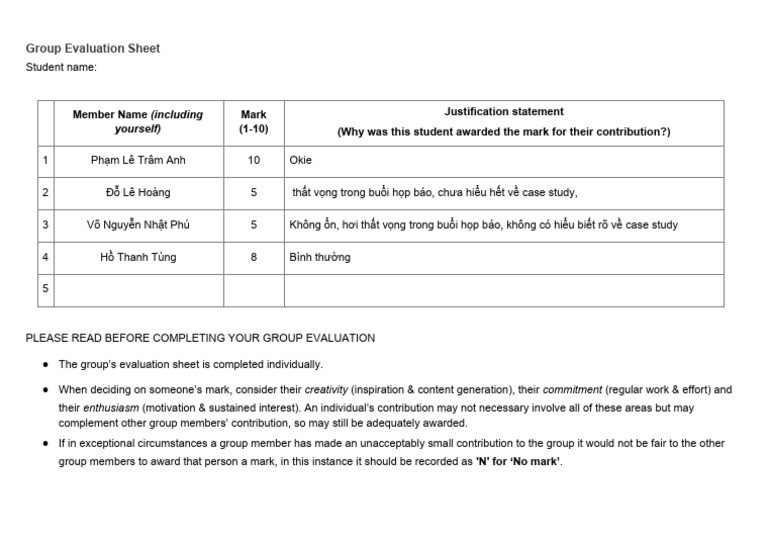 Group Evaluation Sheet
Student name:

| | Member Name (including yourself) | Mark (1-10) | Justification statement (Why was this student awarded the mark for their contribution?) |
|---|---|---|---|
| 1 | Phạm Lê Trâm Anh | 10 | Okie |
| 2 | Đỗ Lê Hoàng | 5 | thất vọng trong buổi họp báo, chưa hiểu hết về case study, |
| 3 | Võ Nguyễn Nhật Phú | 5 | Không ổn, hơi thất vọng trong buổi họp báo, không có hiểu biết rõ về case study |
| 4 | Hồ Thanh Tùng | 8 | Bình thường |
| 5 | | | |

PLEASE READ BEFORE COMPLETING YOUR GROUP EVALUATION

• The group's evaluation sheet is completed individually.
• When deciding on someone's mark, consider their creativity (inspiration & content generation), their commitment (regular work & effort) and their enthusiasm (motivation & sustained interest). An individual's contribution may not necessary involve all of these areas but may complement other group members' contribution, so may still be adequately awarded.
• If in exceptional circumstances a group member has made an unacceptably small contribution to the group it would not be fair to the other group members to award that person a mark, in this instance it should be recorded as 'N' for 'No mark'.